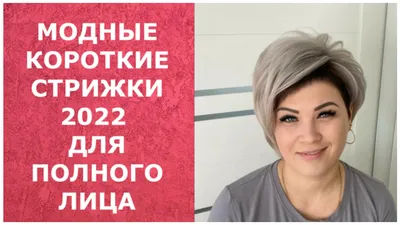 МОДНЫЕ КОРОТКИЕ СТРИЖКИ 2022 ДЛЯ ПОЛНОГО ЛИЦА